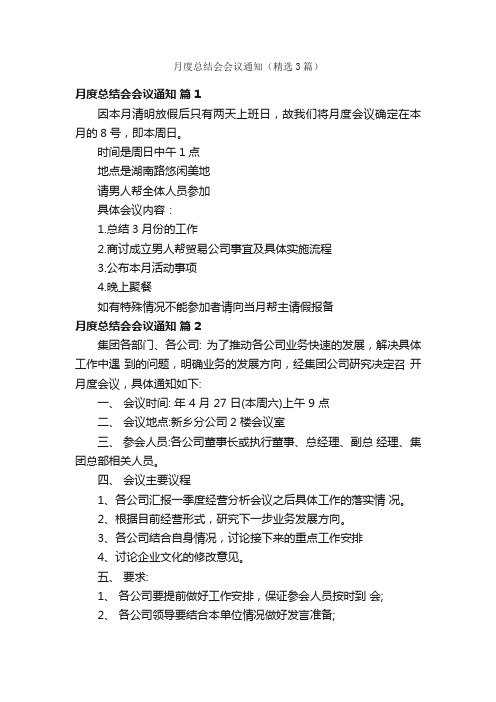 月度总结会会议通知（精选3篇）

月度总结会会议通知 篇1

因本月清明放假后只有两天上班日，故我们将月度会议确定在本月的8号，即本周日。

时间是周日中午1点

地点是湖南路悠闲美地

请男人帮全体人员参加

具体会议内容：

1.总结3月份的工作

2.商讨成立男人帮贸易公司事宜及具体实施流程

3.公布本月活动事项

4.晚上聚餐

如有特殊情况不能参加者请向当月帮主请假报备

月度总结会会议通知 篇2

集团各部门、各公司: 为了推动各公司业务快速的发展，解决具体工作中遇 到的问题，明确业务的发展方向，经集团公司研究决定召 开月度会议，具体通知如下:

一、 会议时间: 年4月27日(本周六)上午9点

二、 会议地点:新乡分公司2楼会议室

三、 参会人员:各公司董事长或执行董事、总经理、副总 经理、集团总部相关人员。

四、 会议主要议程

1、各公司汇报一季度经营分析会议之后具体工作的落实情 况。

2、根据目前经营形式，研究下一步业务发展方向。

3、各公司结合自身情况，讨论接下来的重点工作安排

4、讨论企业文化的修改意见。

五、 要求:

1、 各公司要提前做好工作安排，保证参会人员按时到 会;

2、 各公司领导要结合本单位情况做好发言准备;